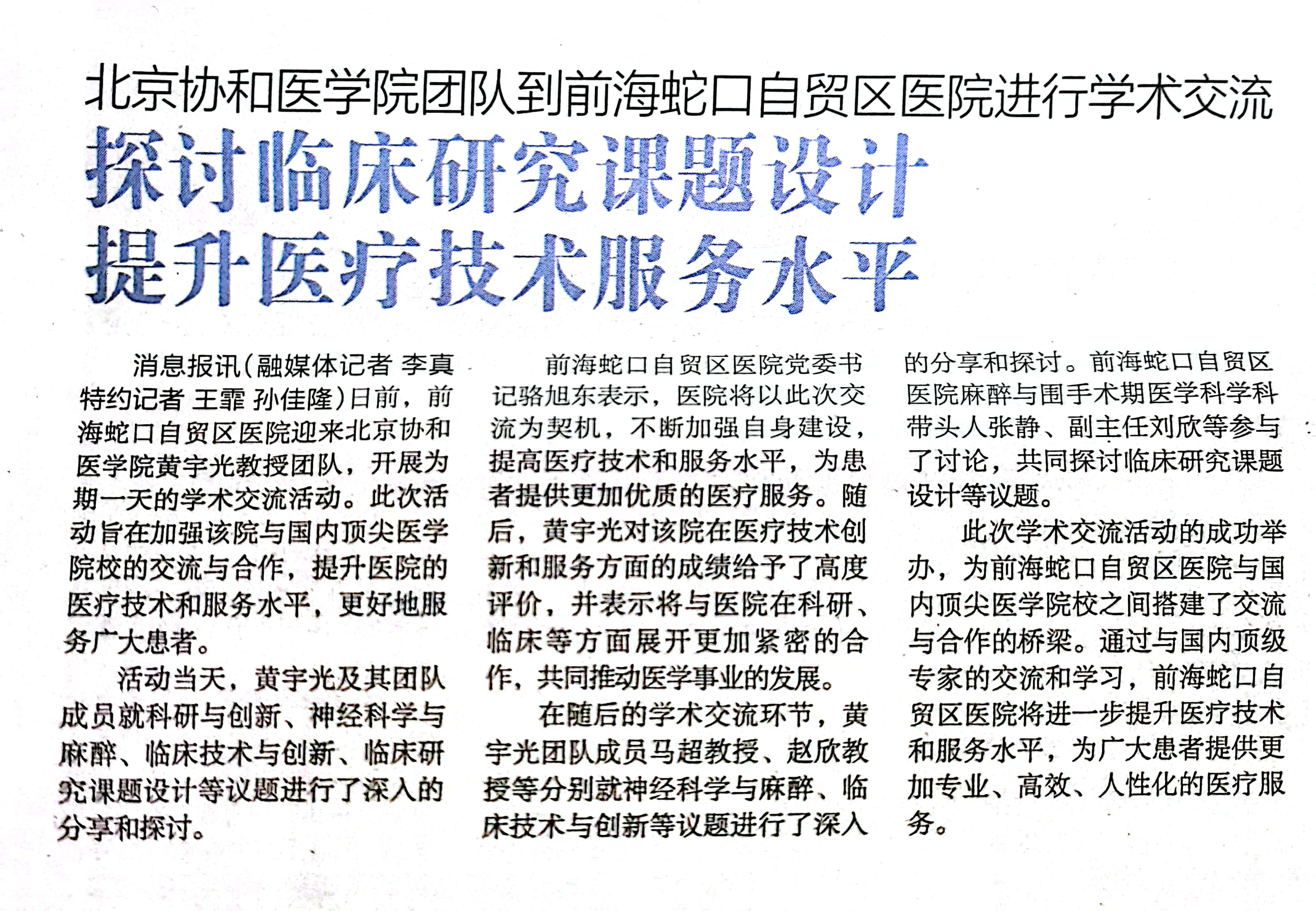 北京协和医学院团队到前海蛇口自贸区医院进行学术交流

探讨临床研究课题设计
提升医疗技术服务水平

消息报讯（融媒体记者 李真 特约记者 王霏 孙佳隆）日前，前海蛇口自贸区医院迎来北京协和医学院黄宇光教授团队，开展为期一天的学术交流活动。此次活动旨在加强该院与国内顶尖医学院校的交流与合作，提升医院的医疗技术和服务水平，更好地服务广大患者。

活动当天，黄宇光及其团队成员就科研与创新、神经科学与麻醉、临床技术与创新、临床研究课题设计等议题进行了深入的分享和探讨。

前海蛇口自贸区医院党委书记骆旭东表示，医院将以此次交流为契机，不断加强自身建设，提高医疗技术和服务水平，为患者提供更加优质的医疗服务。随后，黄宇光对该院在医疗技术创新和服务方面的成绩给予了高度评价，并表示将与医院在科研、临床等方面展开更加紧密的合作，共同推动医学事业的发展。

在随后的学术交流环节，黄宇光团队成员马超教授、赵欣教授等分别就神经科学与麻醉、临床技术与创新等议题进行了深入的分享和探讨。前海蛇口自贸区医院麻醉与围手术期医学科学科带头人张静、副主任刘欣等参与了讨论，共同探讨临床研究课题设计等议题。

此次学术交流活动的成功举办，为前海蛇口自贸区医院与国内顶尖医学院校之间搭建了交流与合作的桥梁。通过与国内顶级专家的交流和学习，前海蛇口自贸区医院将进一步提升医疗技术和服务水平，为广大患者提供更加专业、高效、人性化的医疗服务。